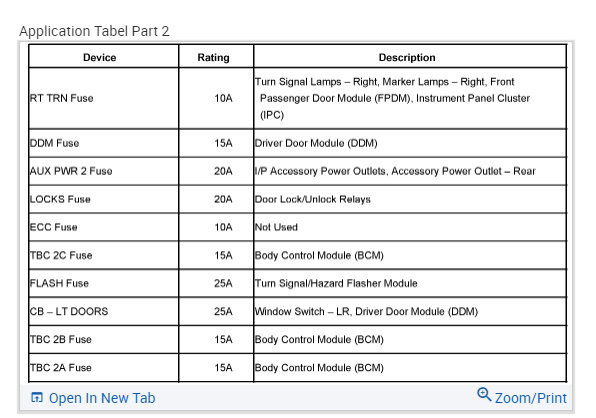 Application Tabel Part 2

| Device | Rating | Description |
|---|---|---|
| RT TRN Fuse | 10A | Turn Signal Lamps – Right, Marker Lamps – Right, Front Passenger Door Module (FPDM), Instrument Panel Cluster (IPC) |
| DDM Fuse | 15A | Driver Door Module (DDM) |
| AUX PWR 2 Fuse | 20A | I/P Accessory Power Outlets, Accessory Power Outlet – Rear |
| LOCKS Fuse | 20A | Door Lock/Unlock Relays |
| ECC Fuse | 10A | Not Used |
| TBC 2C Fuse | 15A | Body Control Module (BCM) |
| FLASH Fuse | 25A | Turn Signal/Hazard Flasher Module |
| CB – LT DOORS | 25A | Window Switch – LR, Driver Door Module (DDM) |
| TBC 2B Fuse | 15A | Body Control Module (BCM) |
| TBC 2A Fuse | 15A | Body Control Module (BCM) |

Open In New Tab
Zoom/Print